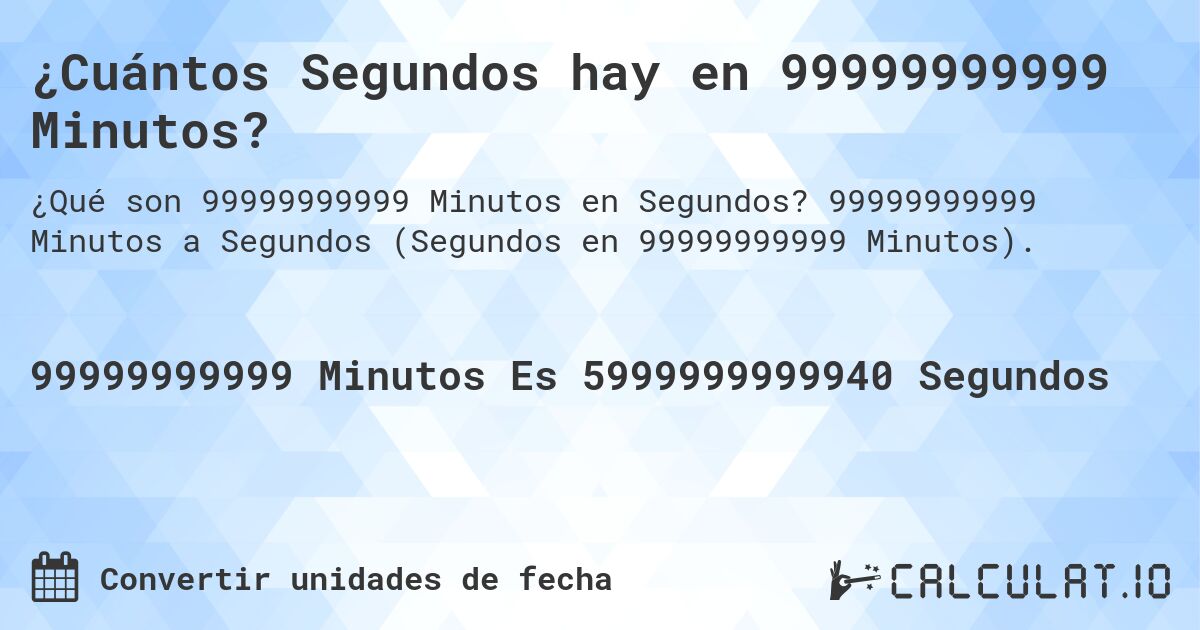 ¿Cuántos Segundos hay en 99999999999 Minutos?

¿Qué son 99999999999 Minutos en Segundos? 99999999999 Minutos a Segundos (Segundos en 99999999999 Minutos).

99999999999 Minutos Es 5999999999940 Segundos

Convertir unidades de fecha

CALCULAT.IO